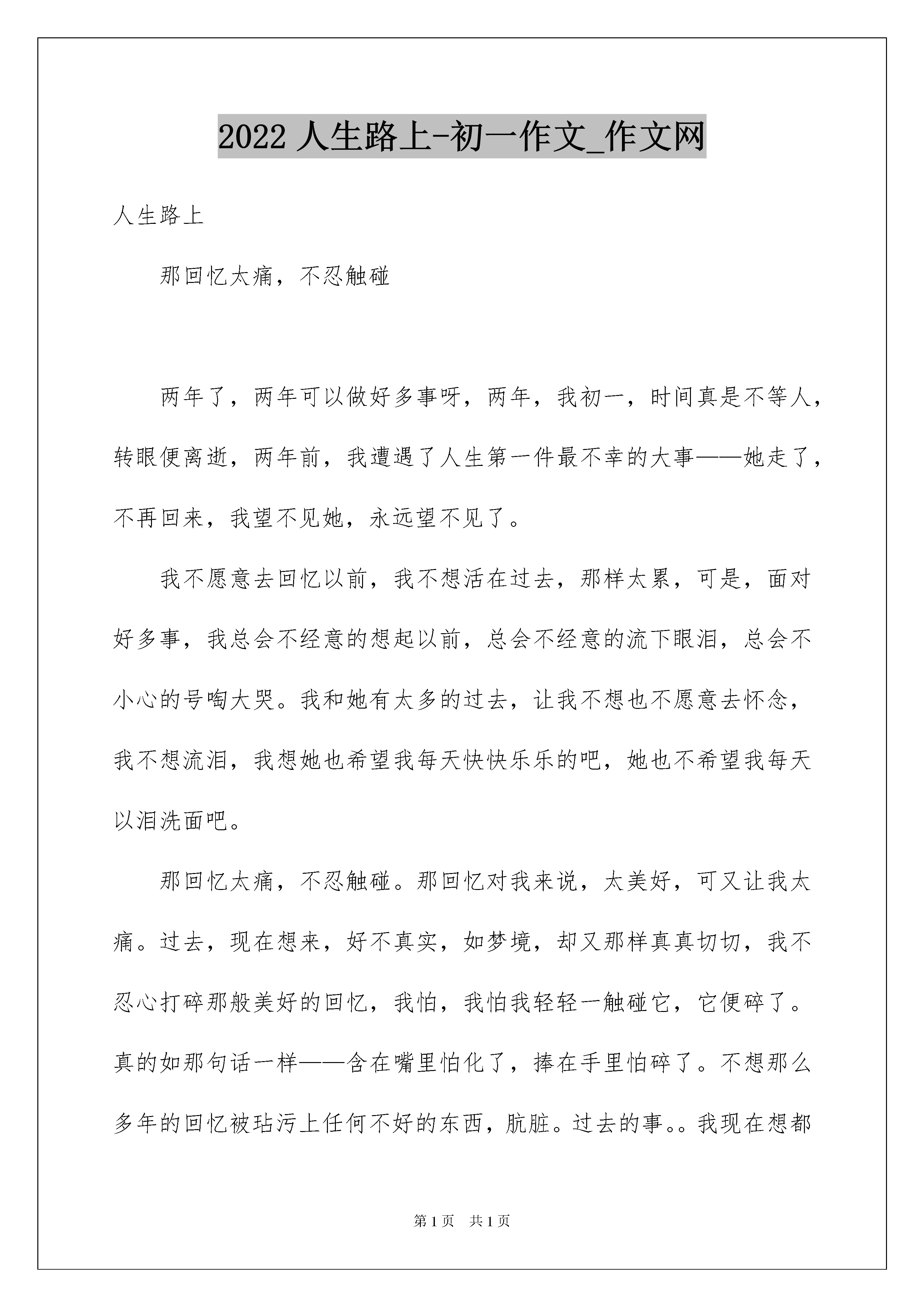 2022 人生路上-初一作文_作文网

人生路上

那回忆太痛，不忍触碰

两年了，两年可以做好多事呀，两年，我初一，时间真是不等人，转眼便离逝，两年前，我遭遇了人生第一件最不幸的大事——她走了，不再回来，我望不见她，永远望不见了。

我不愿意去回忆以前，我不想活在过去，那样太累，可是，面对好多事，我总会不经意的想起以前，总会不经意的流下眼泪，总会不小心的号啕大哭。我和她有太多的过去，让我不想也不愿意去怀念，我不想流泪，我想她也希望我每天快快乐乐的吧，她也不希望我每天以泪洗面吧。

那回忆太痛，不忍触碰。那回忆对我来说，太美好，可又让我太痛。过去，现在想来，好不真实，如梦境，却又那样真真切切，我不忍心打碎那般美好的回忆，我怕，我怕我轻轻一触碰它，它便碎了。真的如那句话一样——含在嘴里怕化了，捧在手里怕碎了。不想那么多年的回忆被玷污上任何不好的东西，肮脏。过去的事。。我现在想都

第 1 页 共 1 页